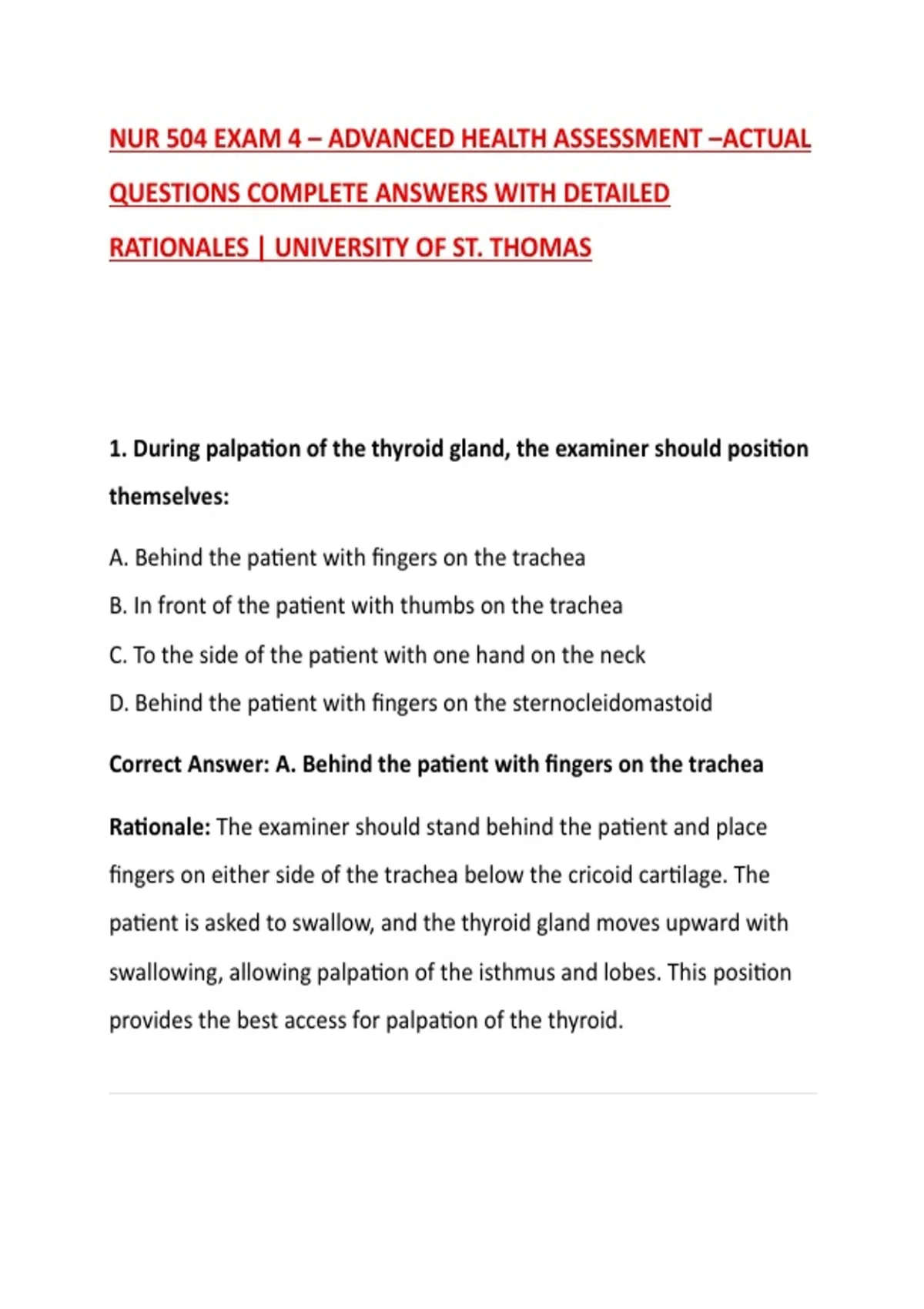 NUR 504 EXAM 4 – ADVANCED HEALTH ASSESSMENT –ACTUAL QUESTIONS COMPLETE ANSWERS WITH DETAILED RATIONALES | UNIVERSITY OF ST. THOMAS

1. During palpation of the thyroid gland, the examiner should position themselves:

A. Behind the patient with fingers on the trachea

B. In front of the patient with thumbs on the trachea

C. To the side of the patient with one hand on the neck

D. Behind the patient with fingers on the sternocleidomastoid

Correct Answer: A. Behind the patient with fingers on the trachea

Rationale: The examiner should stand behind the patient and place fingers on either side of the trachea below the cricoid cartilage. The patient is asked to swallow, and the thyroid gland moves upward with swallowing, allowing palpation of the isthmus and lobes. This position provides the best access for palpation of the thyroid.